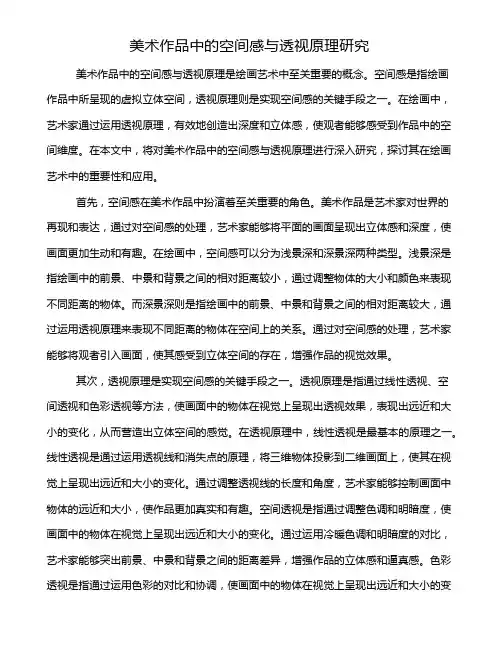 美术作品中的空间感与透视原理研究

美术作品中的空间感与透视原理是绘画艺术中至关重要的概念。空间感是指绘画作品中所呈现的虚拟立体空间，透视原理则是实现空间感的关键手段之一。在绘画中，艺术家通过运用透视原理，有效地创造出深度和立体感，使观者能够感受到作品中的空间维度。在本文中，将对美术作品中的空间感与透视原理进行深入研究，探讨其在绘画艺术中的重要性和应用。

首先，空间感在美术作品中扮演着至关重要的角色。美术作品是艺术家对世界的再现和表达，通过对空间感的处理，艺术家能够将平面的画面呈现出立体感和深度，使画面更加生动和有趣。在绘画中，空间感可以分为浅景深和深景深两种类型。浅景深是指绘画中的前景、中景和背景之间的相对距离较小，通过调整物体的大小和颜色来表现不同距离的物体。而深景深则是指绘画中的前景、中景和背景之间的相对距离较大，通过运用透视原理来表现不同距离的物体在空间上的关系。通过对空间感的处理，艺术家能够将观者引入画面，使其感受到立体空间的存在，增强作品的视觉效果。

其次，透视原理是实现空间感的关键手段之一。透视原理是指通过线性透视、空间透视和色彩透视等方法，使画面中的物体在视觉上呈现出透视效果，表现出远近和大小的变化，从而营造出立体空间的感觉。在透视原理中，线性透视是最基本的原理之一。线性透视是通过运用透视线和消失点的原理，将三维物体投影到二维画面上，使其在视觉上呈现出远近和大小的变化。通过调整透视线的长度和角度，艺术家能够控制画面中物体的远近和大小，使作品更加真实和有趣。空间透视是指通过调整色调和明暗度，使画面中的物体在视觉上呈现出远近和大小的变化。通过运用冷暖色调和明暗度的对比，艺术家能够突出前景、中景和背景之间的距离差异，增强作品的立体感和逼真感。色彩透视是指通过运用色彩的对比和协调，使画面中的物体在视觉上呈现出远近和大小的变